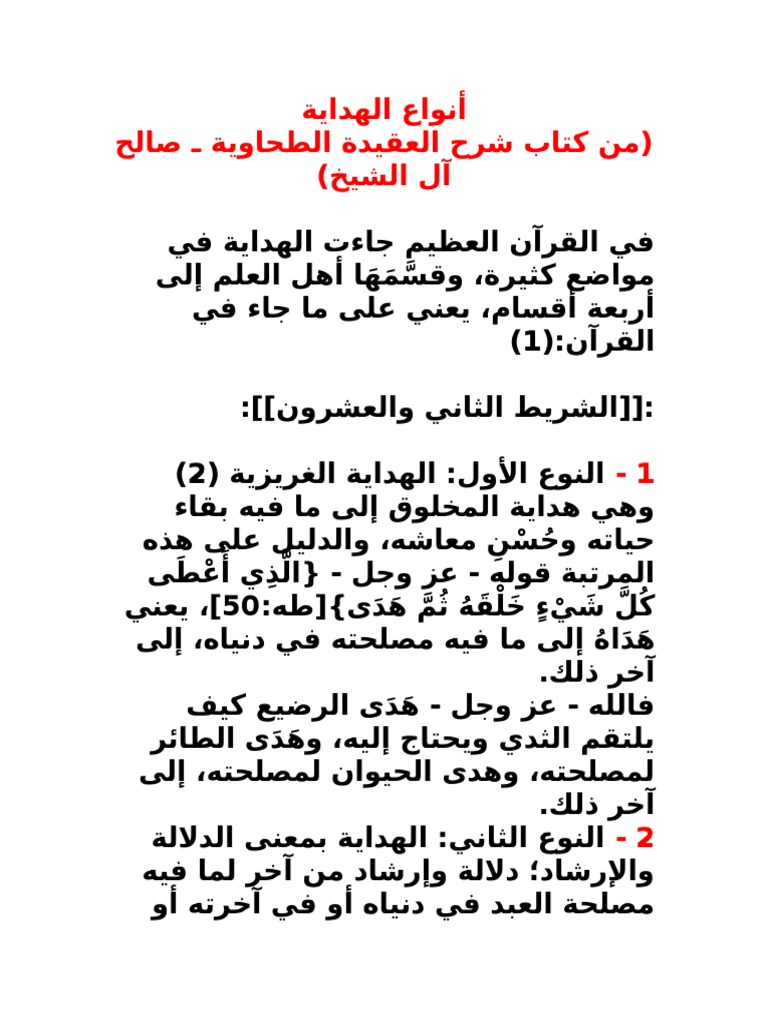 أنواع الهداية
(من كتاب شرح العقيدة الطحاوية ـ صالح آل الشيخ)

في القرآن العظيم جاءت الهداية في مواضع كثيرة، وقسَّمَهَا أهل العلم إلى أربعة أقسام، يعني على ما جاء في القرآن:(1)

:[[الشريط الثاني والعشرون]]:

1 - النوع الأول: الهداية الغريزية (2) وهي هداية المخلوق إلى ما فيه بقاء حياته وحُسْنِ معاشه، والدليل على هذه المرتبة قوله - عز وجل - {الَّذِي أَعْطَى كُلَّ شَيْءٍ خَلْقَهُ ثُمَّ هَدَى}[طه:50]، يعني هَدَاهُ إلى ما فيه مصلحته في دنياه، إلى آخر ذلك.
فالله - عز وجل - هَدَى الرضيع كيف يلتقم الثدي ويحتاج إليه، وهَدَى الطائر لمصلحته، وهدى الحيوان لمصلحته، إلى آخر ذلك.
2 - النوع الثاني: الهداية بمعنى الدلالة والإرشاد؛ دلالة وإرشاد من آخر لما فيه مصلحة العبد في دنياه أو في آخرته أو